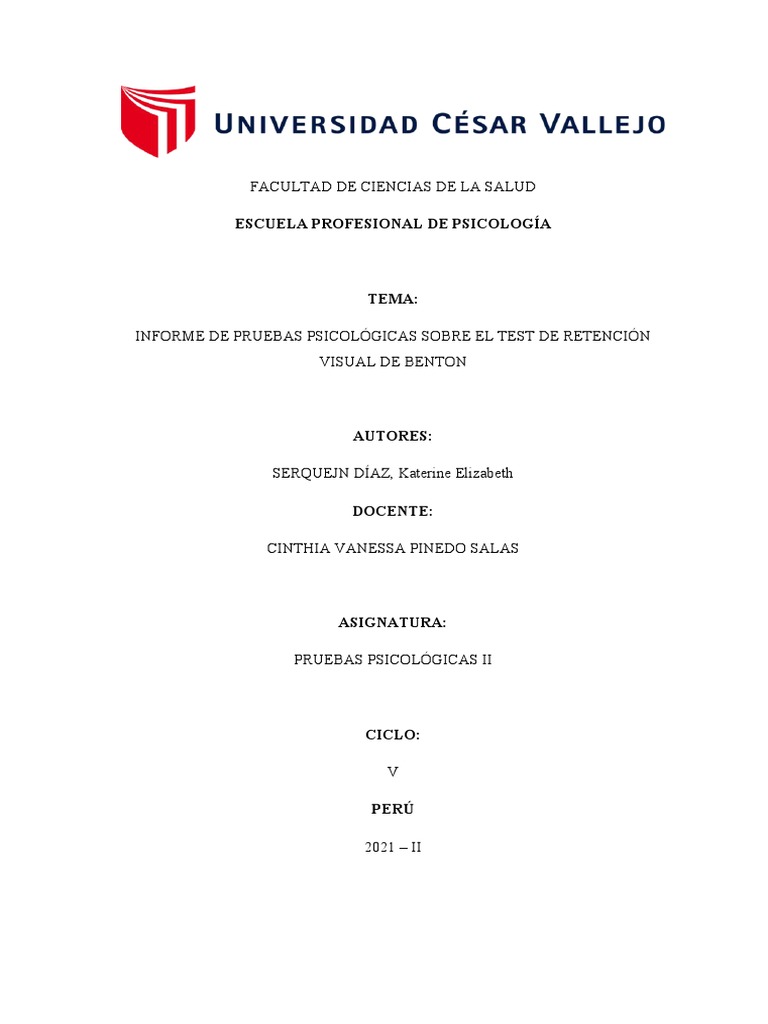 UNIVERSIDAD CÉSAR VALLEJO

FACULTAD DE CIENCIAS DE LA SALUD

ESCUELA PROFESIONAL DE PSICOLOGÍA

TEMA:

INFORME DE PRUEBAS PSICOLÓGICAS SOBRE EL TEST DE RETENCIÓN VISUAL DE BENTON

AUTORES:

SERQUEJN DÍAZ, Katerine Elizabeth

DOCENTE:

CINTHIA VANESSA PINEDO SALAS

ASIGNATURA:

PRUEBAS PSICOLÓGICAS II

CICLO:

V

PERÚ

2021 – II